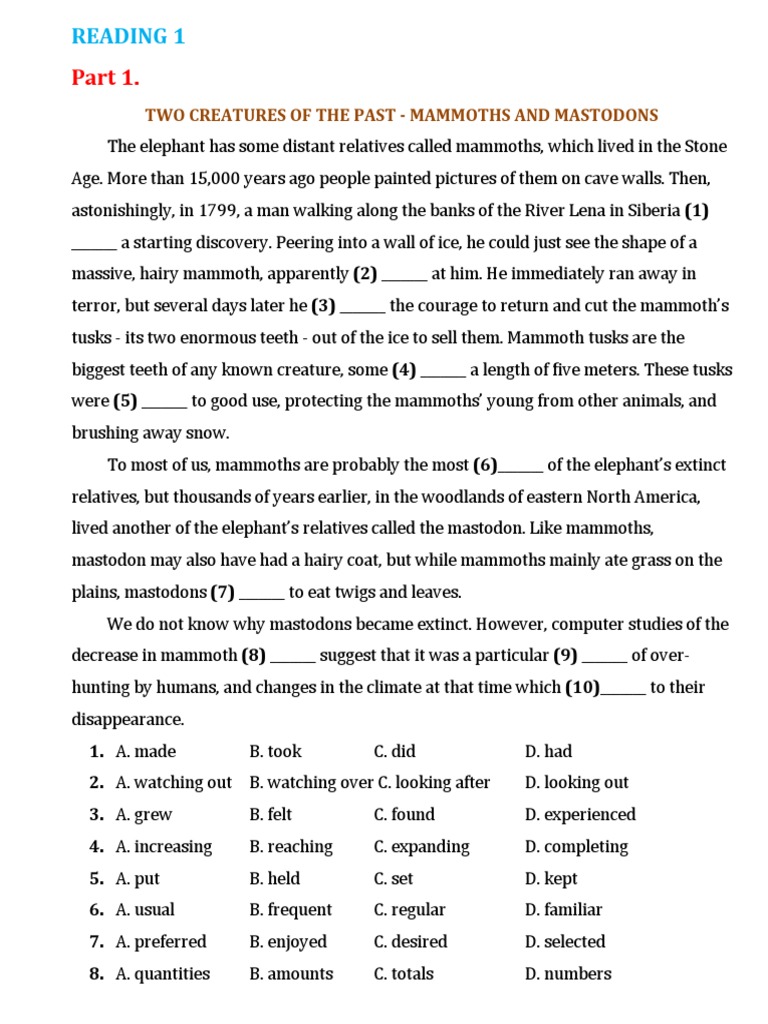 READING 1

Part 1.

TWO CREATURES OF THE PAST - MAMMOTHS AND MASTODONS

The elephant has some distant relatives called mammoths, which lived in the Stone Age. More than 15,000 years ago people painted pictures of them on cave walls. Then, astonishingly, in 1799, a man walking along the banks of the River Lena in Siberia (1) ______ a starting discovery. Peering into a wall of ice, he could just see the shape of a massive, hairy mammoth, apparently (2) ______ at him. He immediately ran away in terror, but several days later he (3) ______ the courage to return and cut the mammoth's tusks - its two enormous teeth - out of the ice to sell them. Mammoth tusks are the biggest teeth of any known creature, some (4) ______ a length of five meters. These tusks were (5) ______ to good use, protecting the mammoths' young from other animals, and brushing away snow.

To most of us, mammoths are probably the most (6)______ of the elephant's extinct relatives, but thousands of years earlier, in the woodlands of eastern North America, lived another of the elephant's relatives called the mastodon. Like mammoths, mastodon may also have had a hairy coat, but while mammoths mainly ate grass on the plains, mastodons (7) ______ to eat twigs and leaves.

We do not know why mastodons became extinct. However, computer studies of the decrease in mammoth (8) ______ suggest that it was a particular (9) ______ of over-hunting by humans, and changes in the climate at that time which (10)______ to their disappearance.

1. A. made B. took C. did D. had
2. A. watching out B. watching over C. looking after D. looking out
3. A. grew B. felt C. found D. experienced
4. A. increasing B. reaching C. expanding D. completing
5. A. put B. held C. set D. kept
6. A. usual B. frequent C. regular D. familiar
7. A. preferred B. enjoyed C. desired D. selected
8. A. quantities B. amounts C. totals D. numbers